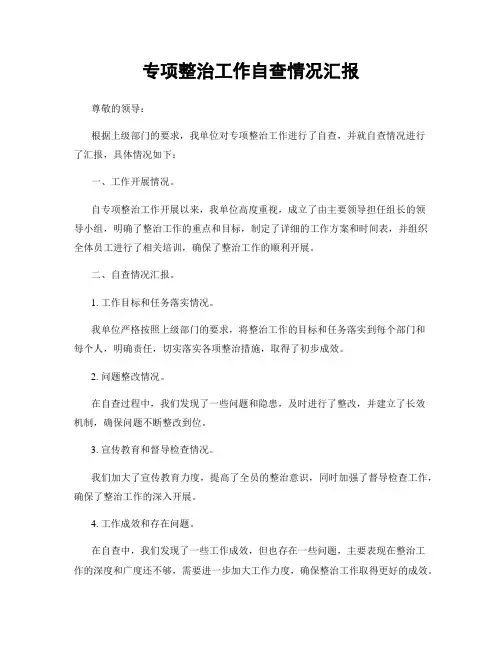 专项整治工作自查情况汇报

尊敬的领导：

根据上级部门的要求，我单位对专项整治工作进行了自查，并就自查情况进行了汇报，具体情况如下：

一、工作开展情况。

自专项整治工作开展以来，我单位高度重视，成立了由主要领导担任组长的领导小组，明确了整治工作的重点和目标，制定了详细的工作方案和时间表，并组织全体员工进行了相关培训，确保了整治工作的顺利开展。

二、自查情况汇报。

1. 工作目标和任务落实情况。

我单位严格按照上级部门的要求，将整治工作的目标和任务落实到每个部门和每个人，明确责任，切实落实各项整治措施，取得了初步成效。

2. 问题整改情况。

在自查过程中，我们发现了一些问题和隐患，及时进行了整改，并建立了长效机制，确保问题不断整改到位。

3. 宣传教育和督导检查情况。

我们加大了宣传教育力度，提高了全员的整治意识，同时加强了督导检查工作，确保了整治工作的深入开展。

4. 工作成效和存在问题。

在自查中，我们发现了一些工作成效，但也存在一些问题，主要表现在整治工作的深度和广度还不够，需要进一步加大工作力度，确保整治工作取得更好的成效。